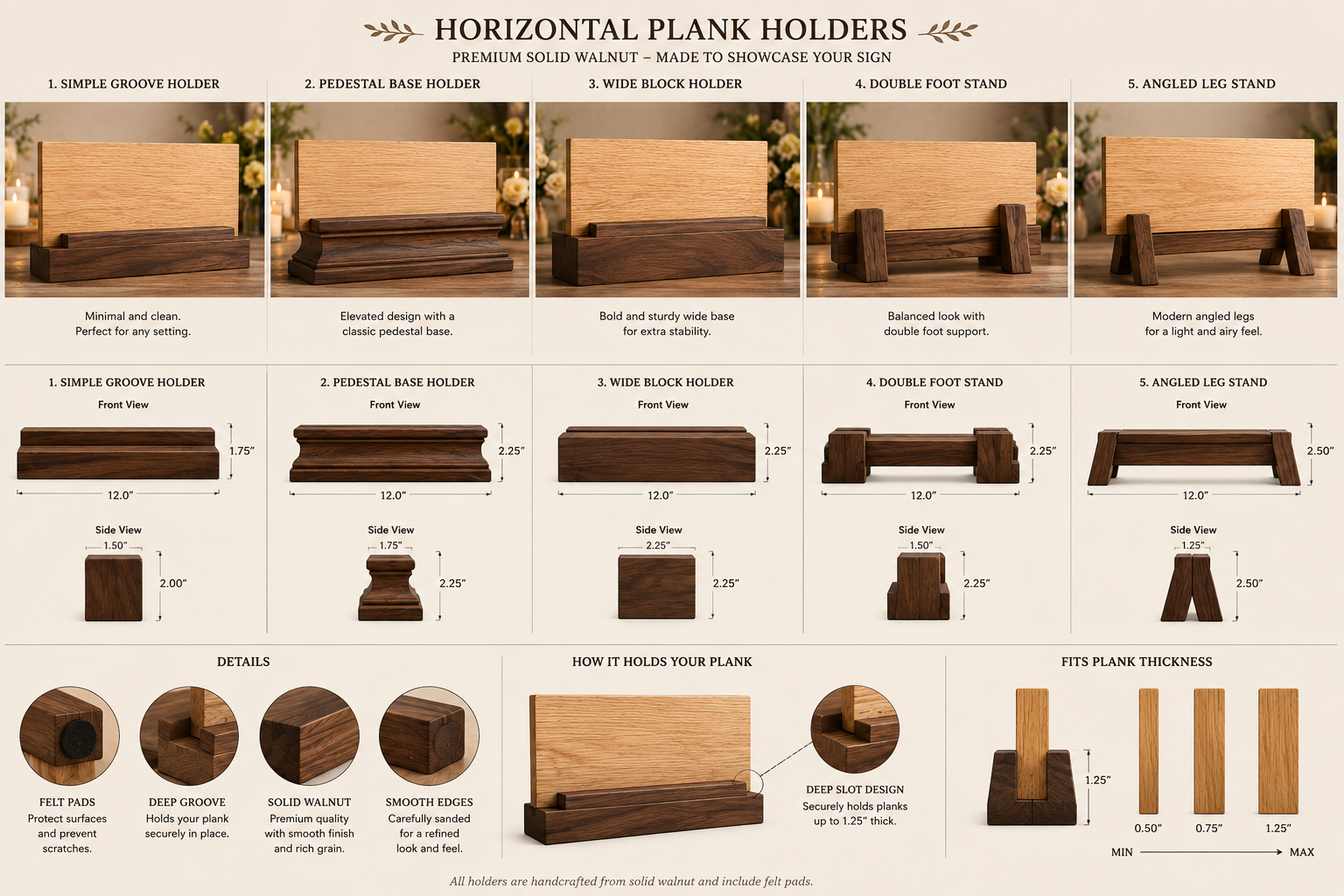 HORIZONTAL PLANK HOLDERS
PREMIUM SOLID WALNUT – MADE TO SHOWCASE YOUR SIGN

1. SIMPLE GROOVE HOLDER

Minimal and clean.
Perfect for any setting.

2. PEDESTAL BASE HOLDER

Elevated design with a classic pedestal base.

3. WIDE BLOCK HOLDER

Bold and sturdy wide base for extra stability.

4. DOUBLE FOOT STAND

Balanced look with double foot support.

5. ANGLED LEG STAND

Modern angled legs for a light and airy feel.

1. SIMPLE GROOVE HOLDER
Front View
1.75"
12.0"
Side View
1.50"
2.00"

2. PEDESTAL BASE HOLDER
Front View
2.25"
12.0"
Side View
1.75"
2.25"

3. WIDE BLOCK HOLDER
Front View
2.25"
12.0"
Side View
2.25"
2.25"

4. DOUBLE FOOT STAND
Front View
2.25"
12.0"
Side View
1.50"
2.25"

5. ANGLED LEG STAND
Front View
2.50"
12.0"
Side View
1.25"
2.50"

DETAILS

FELT PADS
Protect surfaces and prevent scratches.

DEEP GROOVE
Holds your plank securely in place.

SOLID WALNUT
Premium quality with smooth finish and rich grain.

SMOOTH EDGES
Carefully sanded for a refined look and feel.

HOW IT HOLDS YOUR PLANK

DEEP SLOT DESIGN
Securely holds planks up to 1.25" thick.

FITS PLANK THICKNESS

1.25"
0.50"
0.75"
1.25"
MIN
MAX

All holders are handcrafted from solid walnut and include felt pads.